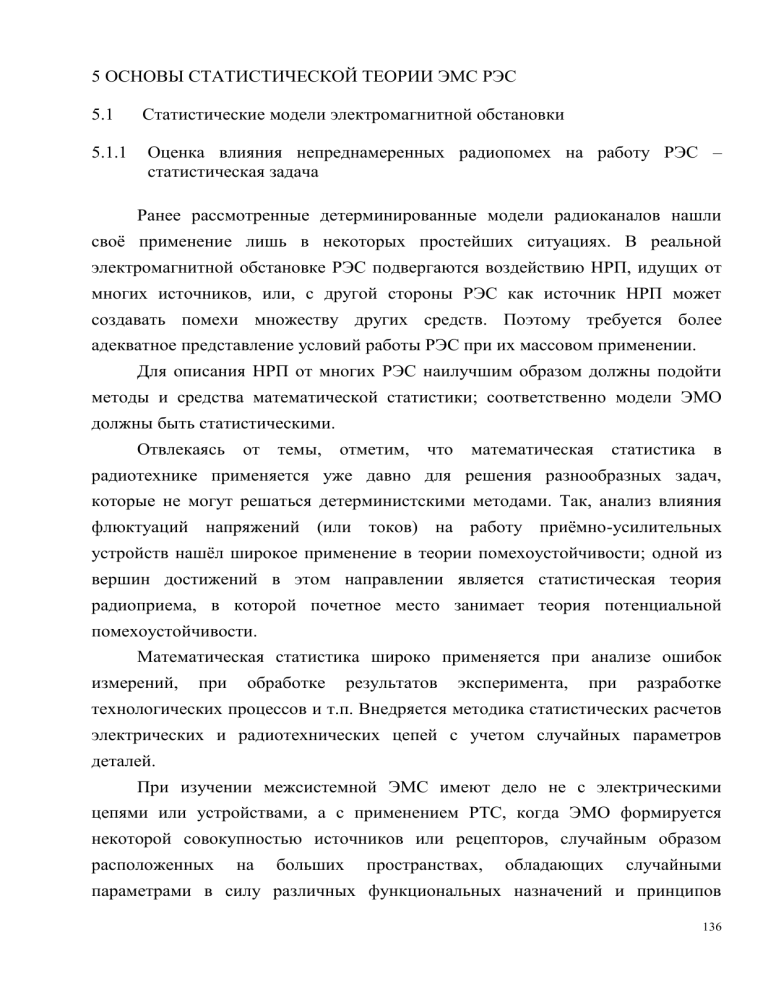 5 ОСНОВЫ СТАТИСТИЧЕСКОЙ ТЕОРИИ ЭМС РЭС

5.1 Статистические модели электромагнитной обстановки

5.1.1 Оценка влияния непреднамеренных радиопомех на работу РЭС – статистическая задача

Ранее рассмотренные детерминированные модели радиоканалов нашли своё применение лишь в некоторых простейших ситуациях. В реальной электромагнитной обстановке РЭС подвергаются воздействию НРП, идущих от многих источников, или, с другой стороны РЭС как источник НРП может создавать помехи множеству других средств. Поэтому требуется более адекватное представление условий работы РЭС при их массовом применении.

Для описания НРП от многих РЭС наилучшим образом должны подойти методы и средства математической статистики; соответственно модели ЭМО должны быть статистическими.

Отвлекаясь от темы, отметим, что математическая статистика в радиотехнике применяется уже давно для решения разнообразных задач, которые не могут решаться детерминистскими методами. Так, анализ влияния флюктуаций напряжений (или токов) на работу приёмно-усилительных устройств нашёл широкое применение в теории помехоустойчивости; одной из вершин достижений в этом направлении является статистическая теория радиоприема, в которой почетное место занимает теория потенциальной помехоустойчивости.

Математическая статистика широко применяется при анализе ошибок измерений, при обработке результатов эксперимента, при разработке технологических процессов и т.п. Внедряется методика статистических расчетов электрических и радиотехнических цепей с учетом случайных параметров деталей.

При изучении межсистемной ЭМС имеют дело не с электрическими цепями или устройствами, а с применением РТС, когда ЭМО формируется некоторой совокупностью источников или рецепторов, случайным образом расположенных на больших пространствах, обладающих случайными параметрами в силу различных функциональных назначений и принципов

136